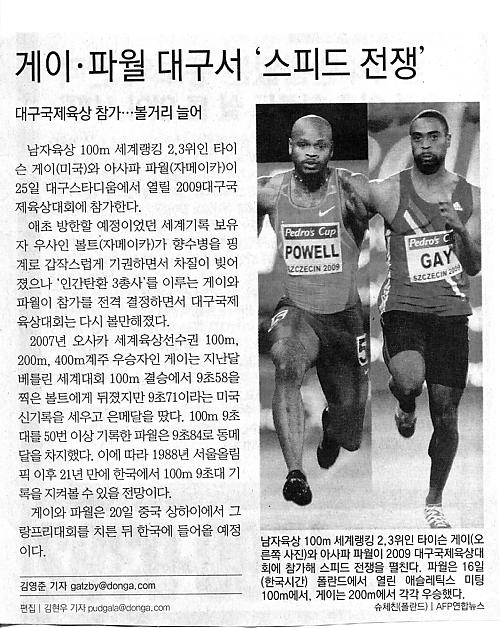 게이·파월 대구서 '스피드 전쟁'

대구국제육상 참가…볼거리 늘어

남자육상 100m 세계랭킹 2,3위인 타이슨 게이(미국)와 아사파 파월(자메이카)이 25일 대구스타디움에서 열릴 2009대구국제육상대회에 참가한다.

애초 방한할 예정이었던 세계기록 보유자 우사인 볼트(자메이카)가 향수병을 핑계로 갑작스럽게 기권하면서 차질이 빚어졌으나 '인간탄환 3총사'를 이루는 게이와 파월이 참가를 전격 결정하면서 대구국제육상대회는 다시 볼만해졌다.

2007년 오사카 세계육상선수권 100m, 200m, 400m계주 우승자인 게이는 지난달 베를린 세계대회 100m 결승에서 9초58을 찍은 볼트에게 뒤졌지만 9초71이라는 미국 신기록을 세우고 은메달을 땄다. 100m 9초대를 50번 이상 기록한 파월은 9초84로 동메달을 차지했다. 이에 따라 1988년 서울올림픽 이후 21년 만에 한국에서 100m 9초대 기록을 지켜볼 수 있을 전망이다.

게이와 파월은 20일 중국 상하이에서 그랑프리대회를 치른 뒤 한국에 들어올 예정이다.

김영준 기자 gatzby@donga.com

편집 | 김현우 기자 pudgala@donga.com

Pedro's Cup
POWELL
SZCZECIN 2009

Pedro's Cup
GAY
SZCZECIN 2009

남자육상 100m 세계랭킹 2,3위인 타이슨 게이(오른쪽 사진)와 아사파 파월이 2009 대구국제육상대회에 참가해 스피드 전쟁을 펼친다. 파월은 16일(한국시간) 폴란드에서 열린 애슬레틱스 미팅 100m에서, 게이는 200m에서 각각 우승했다.
슈체친(폴란드) | AFP연합뉴스